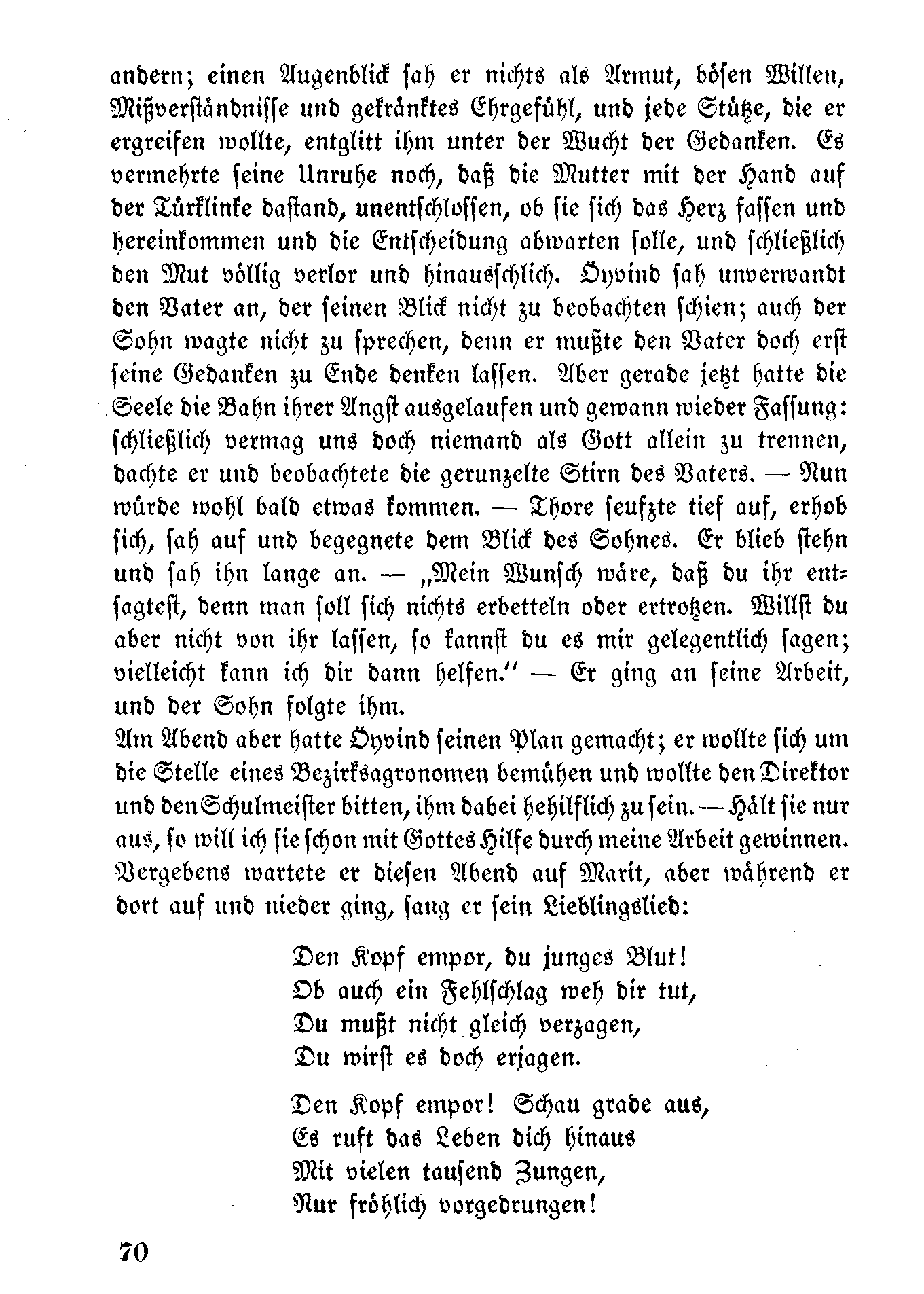 andern; einen Augenblick sah er nichts als Armut, bösen Willen, Mißverständnisse und gekränktes Ehrgefühl, und jede Stütze, die er ergreifen wollte, entglitt ihm unter der Wucht der Gedanken. Es vermehrte seine Unruhe noch, daß die Mutter mit der Hand auf der Türklinke dastand, unentschlossen, ob sie sich das Herz fassen und hereinkommen und die Entscheidung abwarten solle, und schließlich den Mut völlig verlor und hinausschlich. Öyvind sah unverwandt den Vater an, der seinen Blick nicht zu beobachten schien; auch der Sohn wagte nicht zu sprechen, denn er mußte den Vater doch erst seine Gedanken zu Ende denken lassen. Aber gerade jetzt hatte die Seele die Bahn ihrer Angst ausgelaufen und gewann wieder Fassung: schließlich vermag uns doch niemand als Gott allein zu trennen, dachte er und beobachtete die gerunzelte Stirn des Vaters. — Nun würde wohl bald etwas kommen. — Thore seufzte tief auf, erhob sich, sah auf und begegnete dem Blick des Sohnes. Er blieb stehn und sah ihn lange an. — „Mein Wunsch wäre, daß du ihr entsagtest, denn man soll sich nichts erbetteln oder ertrotzen. Willst du aber nicht von ihr lassen, so kannst du es mir gelegentlich sagen; vielleicht kann ich dir dann helfen.“ — Er ging an seine Arbeit, und der Sohn folgte ihm.
Am Abend aber hatte Öyvind seinen Plan gemacht; er wollte sich um die Stelle eines Bezirksagronomen bemühen und wollte den Direktor und den Schulmeister bitten, ihm dabei behilflich zu sein. — Hält sie nur aus, so will ich sie schon mit Gottes Hilfe durch meine Arbeit gewinnen. Vergebens wartete er diesen Abend auf Marit, aber während er dort auf und nieder ging, sang er sein Lieblingslied:

Den Kopf empor, du junges Blut!
Ob auch ein Fehlschlag weh dir tut,
Du mußt nicht gleich verzagen,
Du wirst es doch erjagen.

Den Kopf empor! Schau grade aus,
Es ruft das Leben dich hinaus
Mit vielen tausend Zungen,
Nur fröhlich vorgedrungen!

70